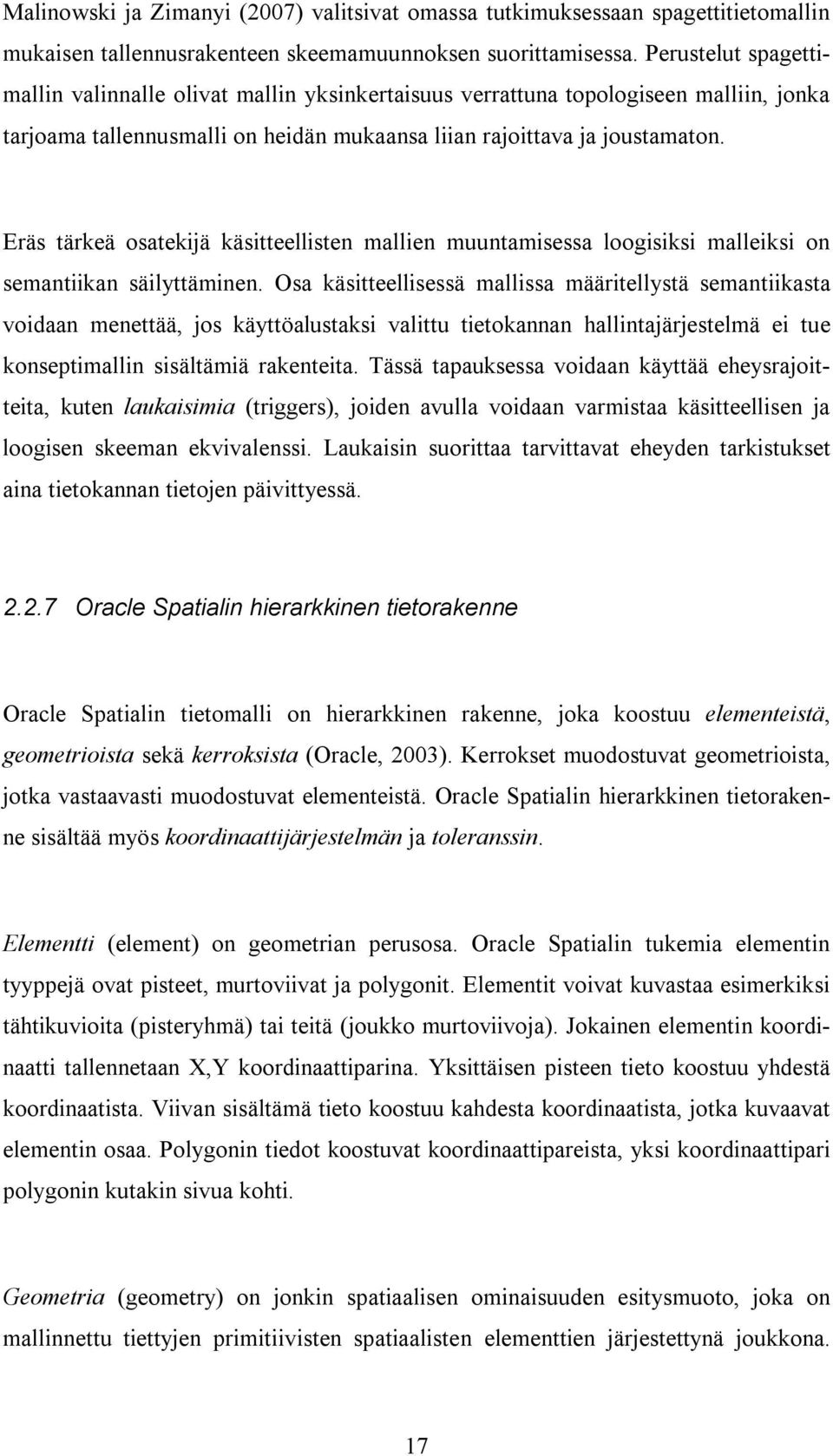 Malinowski ja Zimanyi (2007) valitsivat omassa tutkimuksessaan spagettitietomallin mukaisen tallennusrakenteen skeemamuunnoksen suorittamisessa. Perustelut spagettimallin valinnalle olivat mallin yksinkertaisuus verrattuna topologiseen malliin, jonka tarjoama tallennusmalli on heidän mukaansa liian rajoittava ja joustamaton.

Eräs tärkeä osatekijä käsitteellisten mallien muuntamisessa loogisiksi malleiksi on semantiikan säilyttäminen. Osa käsitteellisessä mallissa määritellystä semantiikasta voidaan menettää, jos käyttöalustaksi valittu tietokannan hallintajärjestelmä ei tue konseptimallin sisältämiä rakenteita. Tässä tapauksessa voidaan käyttää eheysrajoitteita, kuten laukaisimia (triggers), joiden avulla voidaan varmistaa käsitteellisen ja loogisen skeeman ekvivalenssi. Laukaisin suorittaa tarvittavat eheyden tarkistukset aina tietokannan tietojen päivittyessä.

2.2.7 Oracle Spatialin hierarkkinen tietorakenne

Oracle Spatialin tietomalli on hierarkkinen rakenne, joka koostuu elementeistä, geometrioista sekä kerroksista (Oracle, 2003). Kerrokset muodostuvat geometrioista, jotka vastaavasti muodostuvat elementeistä. Oracle Spatialin hierarkkinen tietorakenne sisältää myös koordinaattijärjestelmän ja toleranssin.

Elementti (element) on geometrian perusosa. Oracle Spatialin tukemia elementin tyyppejä ovat pisteet, murtoviivat ja polygonit. Elementit voivat kuvastaa esimerkiksi tähtikuvioita (pisteryhmä) tai teitä (joukko murtoviivoja). Jokainen elementin koordinaatti tallennetaan X,Y koordinaattiparina. Yksittäisen pisteen tieto koostuu yhdestä koordinaatista. Viivan sisältämä tieto koostuu kahdesta koordinaatista, jotka kuvaavat elementin osaa. Polygonin tiedot koostuvat koordinaattipareista, yksi koordinaattipari polygonin kutakin sivua kohti.

Geometria (geometry) on jonkin spatiaalisen ominaisuuden esitysmuoto, joka on mallinnettu tiettyjen primitiivisten spatiaalisten elementtien järjestettynä joukkona.

17